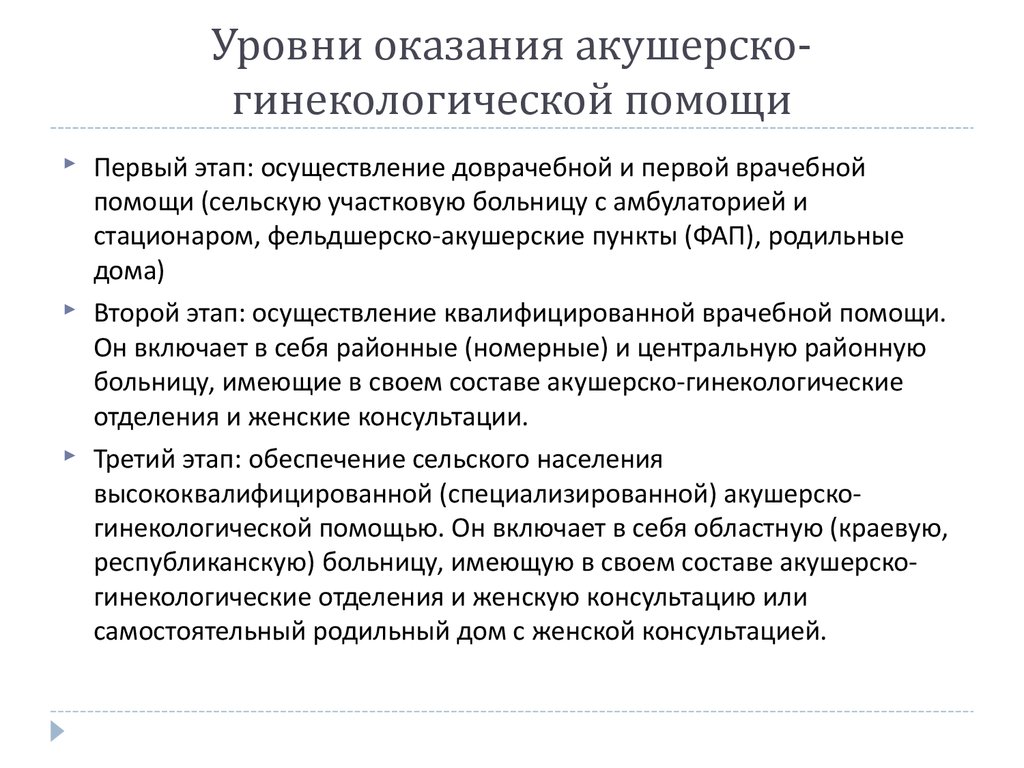 Уровни оказания акушерско-гинекологической помощи

Первый этап: осуществление доврачебной и первой врачебной помощи (сельскую участковую больницу с амбулаторией и стационаром, фельдшерско-акушерские пункты (ФАП), родильные дома)

Второй этап: осуществление квалифицированной врачебной помощи. Он включает в себя районные (номерные) и центральную районную больницу, имеющие в своем составе акушерско-гинекологические отделения и женские консультации.

Третий этап: обеспечение сельского населения высококвалифицированной (специализированной) акушерско-гинекологической помощью. Он включает в себя областную (краевую, республиканскую) больницу, имеющую в своем составе акушерско-гинекологические отделения и женскую консультацию или самостоятельный родильный дом с женской консультацией.